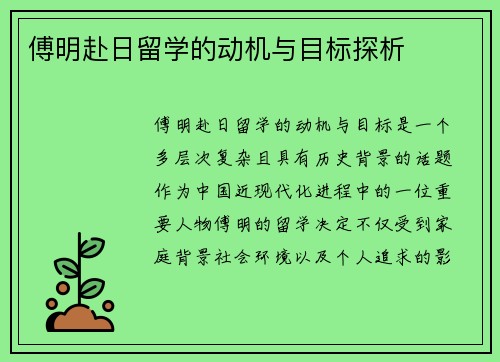 傅明赴日留学的动机与目标探析

傅明赴日留学的动机与目标是一个多层次复杂且具有历史背景的话题作为中国近现代化进程中的一位重要人物傅明的留学决定不仅受到家庭背景社会环境以及个人追求的影